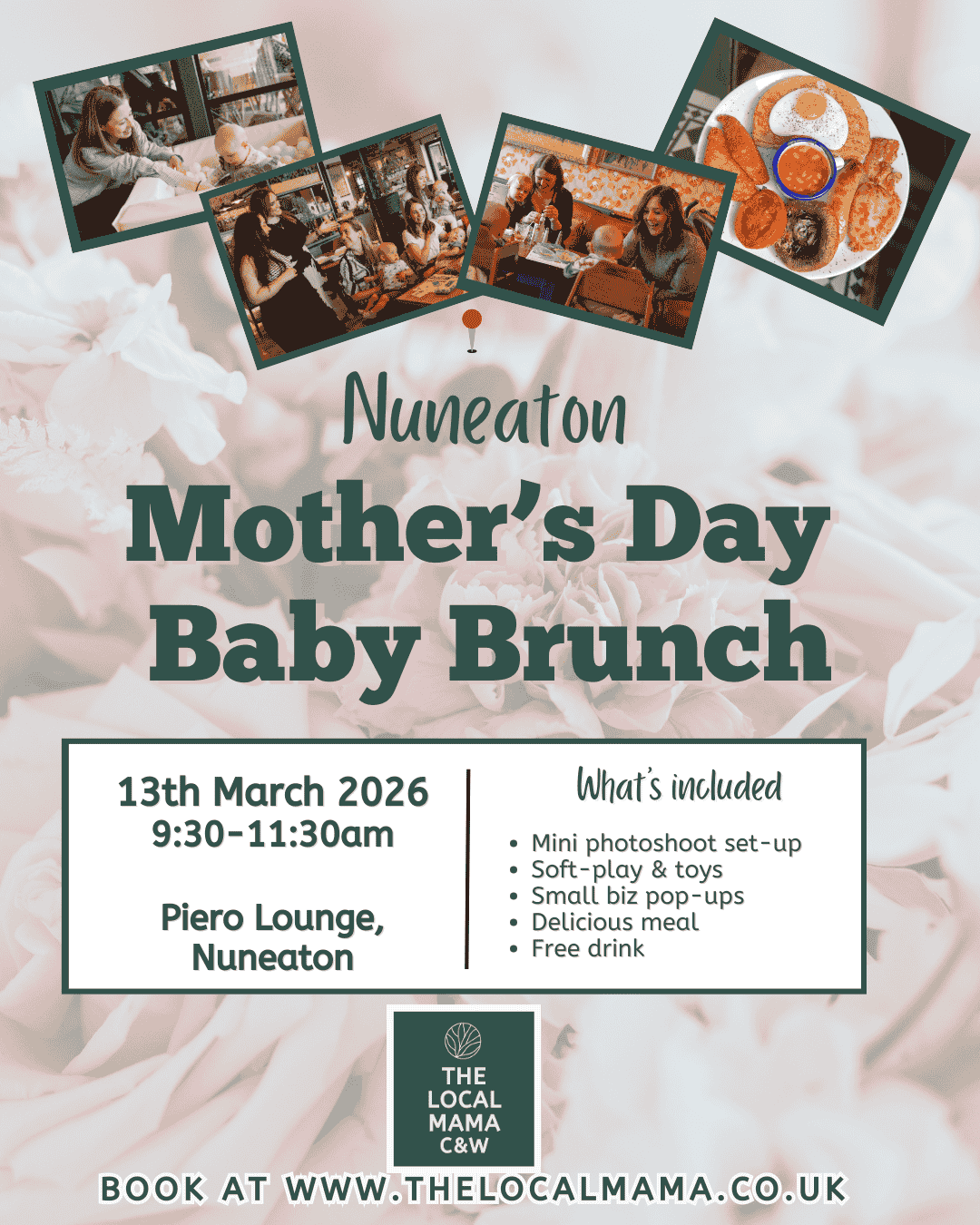 Nuneaton

Mother's Day Baby Brunch

13th March 2026
9:30-11:30am

Piero Lounge, Nuneaton

What's included

• Mini photoshoot set-up
• Soft-play & toys
• Small biz pop-ups
• Delicious meal
• Free drink

THE LOCAL MAMA C&W

BOOK AT WWW.THELOCALMAMA.CO.UK